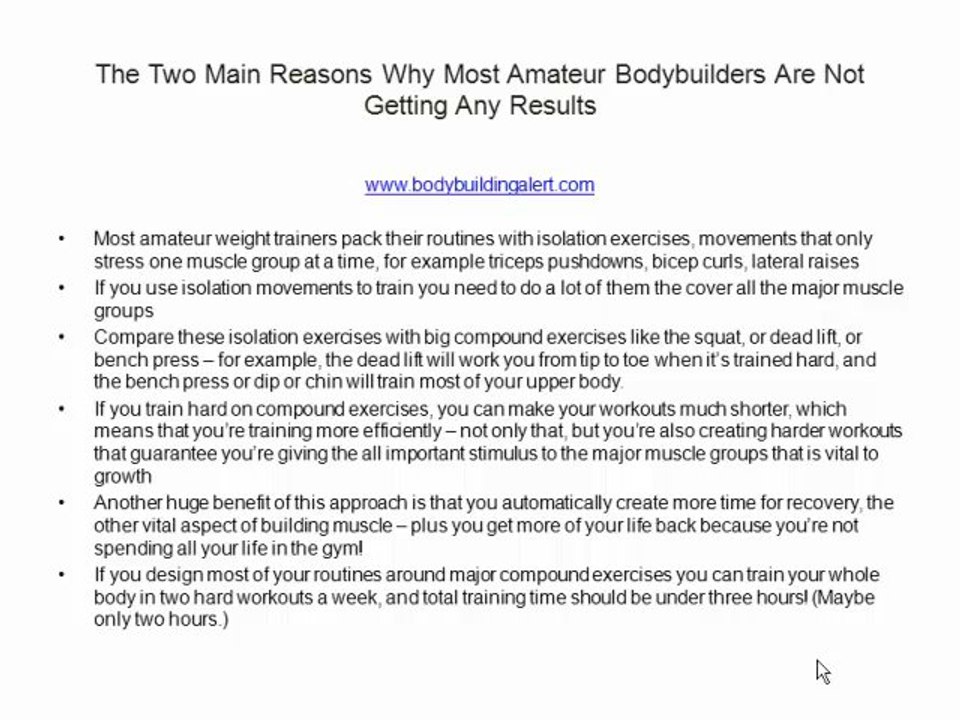 The Two Main Reasons Why Most Amateur Bodybuilders Are Not Getting Any Results

www.bodybuildingalert.com

• Most amateur weight trainers pack their routines with isolation exercises, movements that only stress one muscle group at a time, for example triceps pushdowns, bicep curls, lateral raises
• If you use isolation movements to train you need to do a lot of them the cover all the major muscle groups
• Compare these isolation exercises with big compound exercises like the squat, or dead lift, or bench press – for example, the dead lift will work you from tip to toe when it's trained hard, and the bench press or dip or chin will train most of your upper body.
• If you train hard on compound exercises, you can make your workouts much shorter, which means that you're training more efficiently – not only that, but you're also creating harder workouts that guarantee you're giving the all important stimulus to the major muscle groups that is vital to growth
• Another huge benefit of this approach is that you automatically create more time for recovery, the other vital aspect of building muscle – plus you get more of your life back because you're not spending all your life in the gym!
• If you design most of your routines around major compound exercises you can train your whole body in two hard workouts a week, and total training time should be under three hours! (Maybe only two hours.)